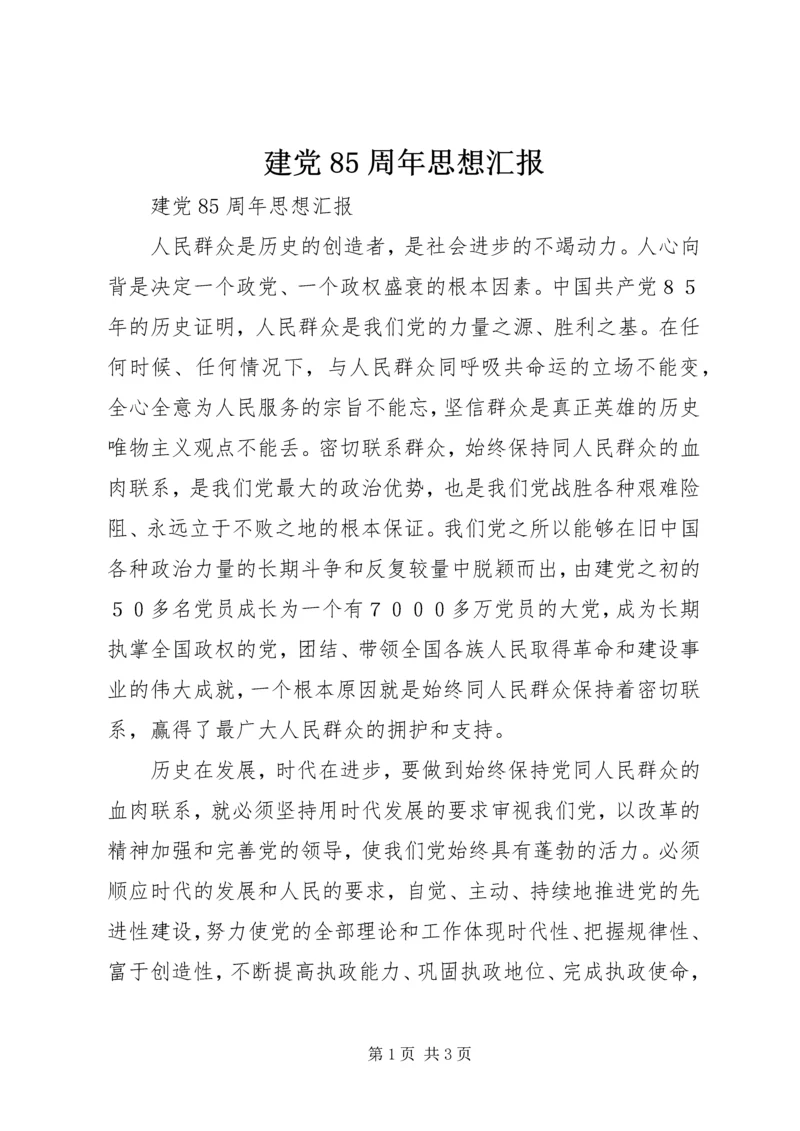 建党85周年思想汇报

建党85周年思想汇报

人民群众是历史的创造者，是社会进步的不竭动力。人心向背是决定一个政党、一个政权盛衰的根本因素。中国共产党８５年的历史证明，人民群众是我们党的力量之源、胜利之基。在任何时候、任何情况下，与人民群众同呼吸共命运的立场不能变，全心全意为人民服务的宗旨不能忘，坚信群众是真正英雄的历史唯物主义观点不能丢。密切联系群众，始终保持同人民群众的血肉联系，是我们党最大的政治优势，也是我们党战胜各种艰难险阻、永远立于不败之地的根本保证。我们党之所以能够在旧中国各种政治力量的长期斗争和反复较量中脱颖而出，由建党之初的５０多名党员成长为一个有７０００多万党员的大党，成为长期执掌全国政权的党，团结、带领全国各族人民取得革命和建设事业的伟大成就，一个根本原因就是始终同人民群众保持着密切联系，赢得了最广大人民群众的拥护和支持。

历史在发展，时代在进步，要做到始终保持党同人民群众的血肉联系，就必须坚持用时代发展的要求审视我们党，以改革的精神加强和完善党的领导，使我们党始终具有蓬勃的活力。必须顺应时代的发展和人民的要求，自觉、主动、持续地推进党的先进性建设，努力使党的全部理论和工作体现时代性、把握规律性、富于创造性，不断提高执政能力、巩固执政地位、完成执政使命，

第1页 共3页